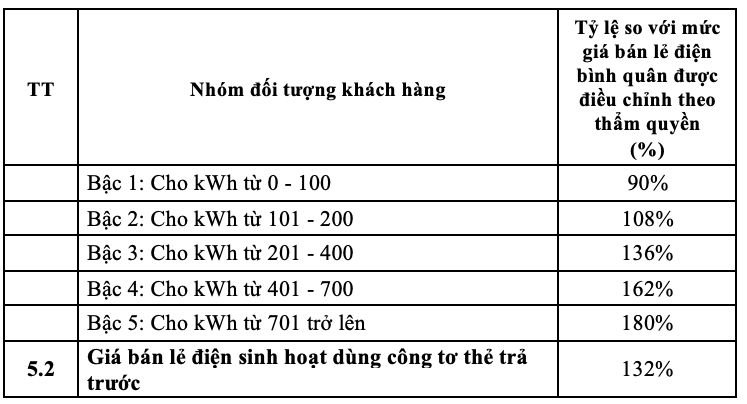 | TT | Nhóm đối tượng khách hàng | Tỷ lệ so với mức giá bán lẻ điện bình quân được điều chỉnh theo thẩm quyền (%) |
|---|---|---|
| | Bậc 1: Cho kWh từ 0 - 100 | 90% |
| | Bậc 2: Cho kWh từ 101 - 200 | 108% |
| | Bậc 3: Cho kWh từ 201 - 400 | 136% |
| | Bậc 4: Cho kWh từ 401 - 700 | 162% |
| | Bậc 5: Cho kWh từ 701 trở lên | 180% |
| 5.2 | Giá bán lẻ điện sinh hoạt dùng công tơ thẻ trả trước | 132% |